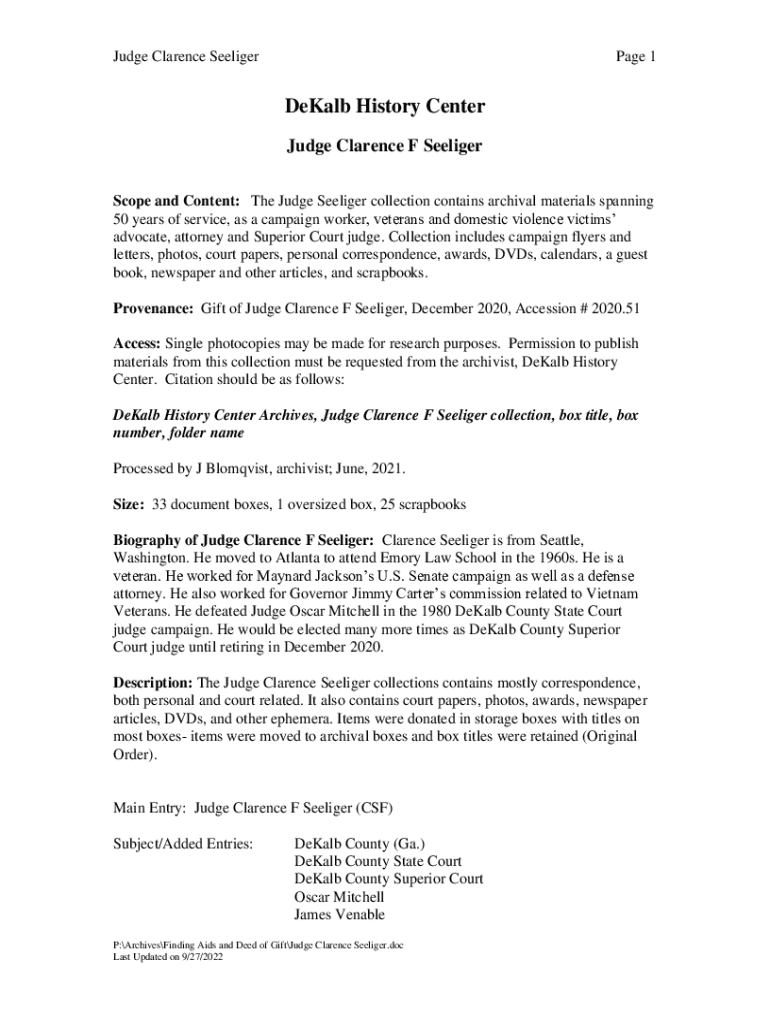 Judge Clarence Seeliger

Page 1

DeKalb History Center

Judge Clarence F Seeliger

Scope and Content: The Judge Seeliger collection contains archival materials spanning 50 years of service, as a campaign worker, veterans and domestic violence victims' advocate, attorney and Superior Court judge. Collection includes campaign flyers and letters, photos, court papers, personal correspondence, awards, DVDs, calendars, a guest book, newspaper and other articles, and scrapbooks.

Provenance: Gift of Judge Clarence F Seeliger, December 2020, Accession # 2020.51

Access: Single photocopies may be made for research purposes. Permission to publish materials from this collection must be requested from the archivist, DeKalb History Center. Citation should be as follows:

DeKalb History Center Archives, Judge Clarence F Seeliger collection, box title, box number, folder name

Processed by J Blomqvist, archivist; June, 2021.

Size: 33 document boxes, 1 oversized box, 25 scrapbooks

Biography of Judge Clarence F Seeliger: Clarence Seeliger is from Seattle, Washington. He moved to Atlanta to attend Emory Law School in the 1960s. He is a veteran. He worked for Maynard Jackson's U.S. Senate campaign as well as a defense attorney. He also worked for Governor Jimmy Carter's commission related to Vietnam Veterans. He defeated Judge Oscar Mitchell in the 1980 DeKalb County State Court judge campaign. He would be elected many more times as DeKalb County Superior Court judge until retiring in December 2020.

Description: The Judge Clarence Seeliger collections contains mostly correspondence, both personal and court related. It also contains court papers, photos, awards, newspaper articles, DVDs, and other ephemera. Items were donated in storage boxes with titles on most boxes- items were moved to archival boxes and box titles were retained (Original Order).

Main Entry: Judge Clarence F Seeliger (CSF)

Subject/Added Entries: DeKalb County (Ga.)
DeKalb County State Court
DeKalb County Superior Court
Oscar Mitchell
James Venable

P:\Archives\Finding Aids and Deed of Gift\Judge Clarence Seeliger.doc
Last Updated on 9/27/2022